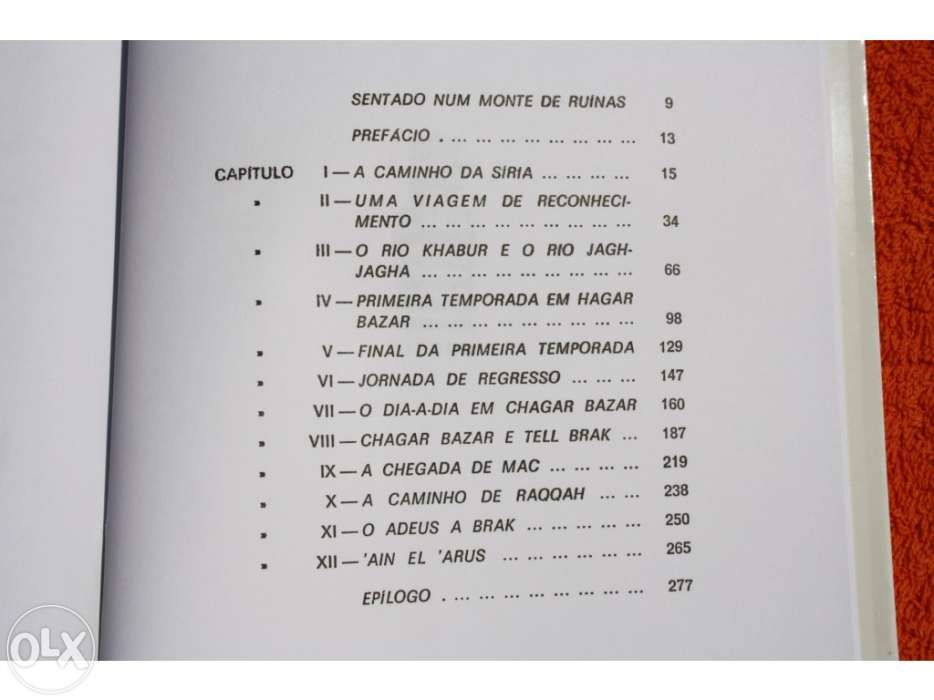 SENTADO NUM MONTE DE RUÍNAS 9

PREFÁCIO 13

CAPÍTULO I — A CAMINHO DA SÍRIA 15

» II — UMA VIAGEM DE RECONHECIMENTO 34

» III — O RIO KHABUR E O RIO JAGHJAGHA 66

» IV — PRIMEIRA TEMPORADA EM HAGAR BAZAR 98

» V — FINAL DA PRIMEIRA TEMPORADA 129

» VI — JORNADA DE REGRESSO 147

» VII — O DIA-A-DIA EM CHAGAR BAZAR 160

» VIII — CHAGAR BAZAR E TELL BRAK 187

» IX — A CHEGADA DE MAC 219

» X — A CAMINHO DE RAQQAH 238

» XI — O ADEUS A BRAK 250

» XII — 'AIN EL 'ARUS 265

EPÍLOGO 277

OLX